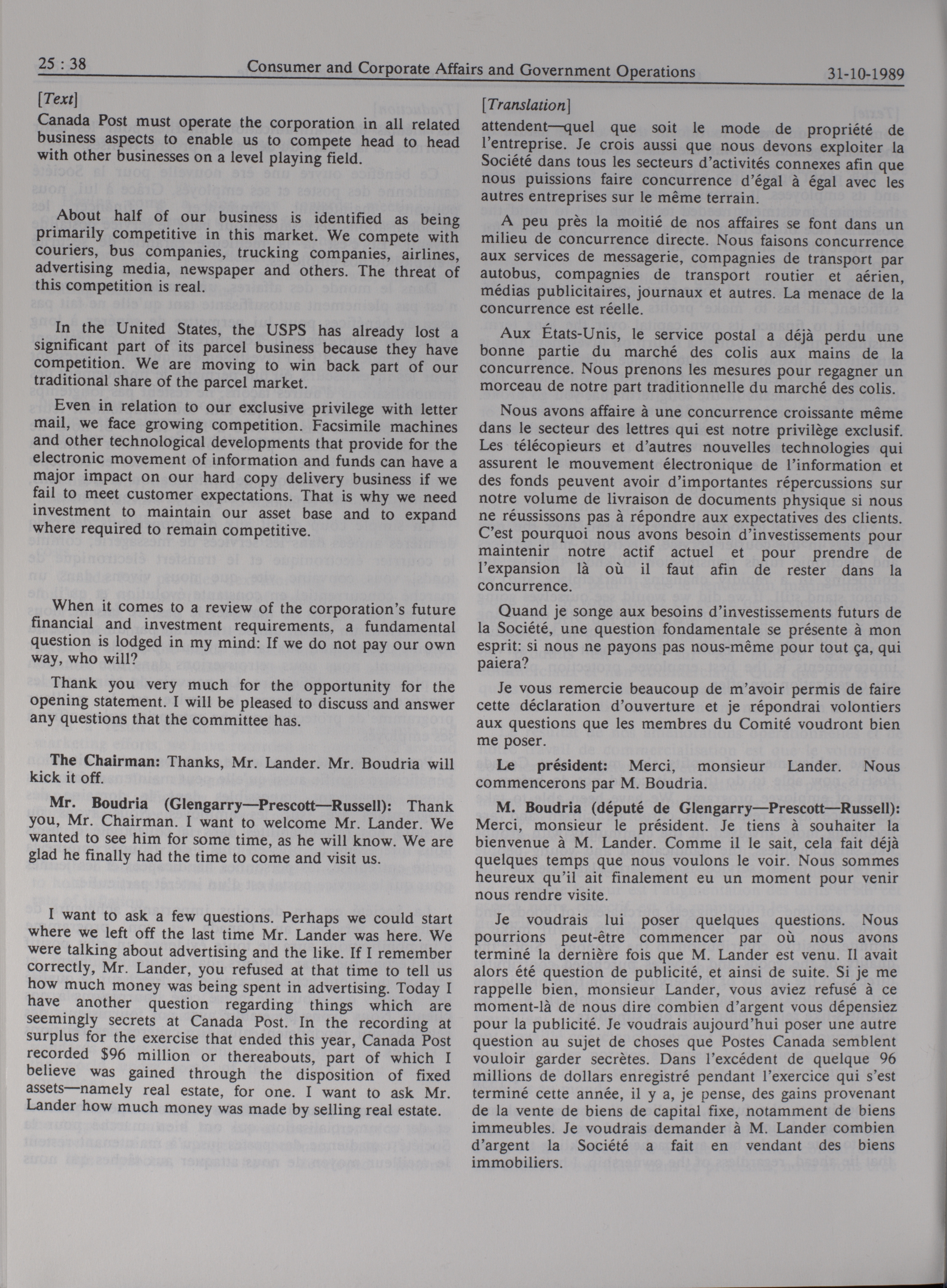 25 : 38 Consumer and Corporate Affairs and Government Operations 31-10-1989

[Text]

Canada Post must operate the corporation in all related business aspects to enable us to compete head to head with other businesses on a level playing field.

About half of our business is identified as being primarily competitive in this market. We compete with couriers, bus companies, trucking companies, airlines, advertising media, newspaper and others. The threat of this competition is real.

In the United States, the USPS has already lost a significant part of its parcel business because they have competition. We are moving to win back part of our traditional share of the parcel market.

Even in relation to our exclusive privilege with letter mail, we face growing competition. Facsimile machines and other technological developments that provide for the electronic movement of information and funds can have a major impact on our hard copy delivery business if we fail to meet customer expectations. That is why we need investment to maintain our asset base and to expand where required to remain competitive.

When it comes to a review of the corporation's future financial and investment requirements, a fundamental question is lodged in my mind: If we do not pay our own way, who will?

Thank you very much for the opportunity for the opening statement. I will be pleased to discuss and answer any questions that the committee has.

The Chairman: Thanks, Mr. Lander. Mr. Boudria will kick it off.

Mr. Boudria (Glengarry—Prescott—Russell): Thank you, Mr. Chairman. I want to welcome Mr. Lander. We wanted to see him for some time, as he will know. We are glad he finally had the time to come and visit us.

I want to ask a few questions. Perhaps we could start where we left off the last time Mr. Lander was here. We were talking about advertising and the like. If I remember correctly, Mr. Lander, you refused at that time to tell us how much money was being spent in advertising. Today I have another question regarding things which are seemingly secrets at Canada Post. In the recording at surplus for the exercise that ended this year, Canada Post recorded $96 million or thereabouts, part of which I believe was gained through the disposition of fixed assets—namely real estate, for one. I want to ask Mr. Lander how much money was made by selling real estate.

[Translation]

attendent—quel que soit le mode de propriété de l'entreprise. Je crois aussi que nous devons exploiter la Société dans tous les secteurs d'activités connexes afin que nous puissions faire concurrence d'égal à égal avec les autres entreprises sur le même terrain.

A peu près la moitié de nos affaires se font dans un milieu de concurrence directe. Nous faisons concurrence aux services de messagerie, compagnies de transport par autobus, compagnies de transport routier et aérien, médias publicitaires, journaux et autres. La menace de la concurrence est réelle.

Aux États-Unis, le service postal a déjà perdu une bonne partie du marché des colis aux mains de la concurrence. Nous prenons les mesures pour regagner un morceau de notre part traditionnelle du marché des colis.

Nous avons affaire à une concurrence croissante même dans le secteur des lettres qui est notre privilège exclusif. Les télécopieurs et d'autres nouvelles technologies qui assurent le mouvement électronique de l'information et des fonds peuvent avoir d'importantes répercussions sur notre volume de livraison de documents physique si nous ne réussissons pas à répondre aux expectatives des clients. C'est pourquoi nous avons besoin d'investissements pour maintenir notre actif actuel et pour prendre de l'expansion là où il faut afin de rester dans la concurrence.

Quand je songe aux besoins d'investissements futurs de la Société, une question fondamentale se présente à mon esprit: si nous ne payons pas nous-même pour tout ça, qui paiera?

Je vous remercie beaucoup de m'avoir permis de faire cette déclaration d'ouverture et je répondrai volontiers aux questions que les membres du Comité voudront bien me poser.

Le président: Merci, monsieur Lander. Nous commencerons par M. Boudria.

M. Boudria (député de Glengarry—Prescott—Russell): Merci, monsieur le président. Je tiens à souhaiter la bienvenue à M. Lander. Comme il le sait, cela fait déjà quelques temps que nous voulons le voir. Nous sommes heureux qu'il ait finalement eu un moment pour venir nous rendre visite.

Je voudrais lui poser quelques questions. Nous pourrions peut-être commencer par où nous avons terminé la dernière fois que M. Lander est venu. Il avait alors été question de publicité, et ainsi de suite. Si je me rappelle bien, monsieur Lander, vous aviez refusé à ce moment-là de nous dire combien d'argent vous dépensiez pour la publicité. Je voudrais aujourd'hui poser une autre question au sujet de choses que Postes Canada semblent vouloir garder secrètes. Dans l'excédent de quelque 96 millions de dollars enregistré pendant l'exercice qui s'est terminé cette année, il y a, je pense, des gains provenant de la vente de biens de capital fixe, notamment de biens immeubles. Je voudrais demander à M. Lander combien d'argent la Société a fait en vendant des biens immobiliers.